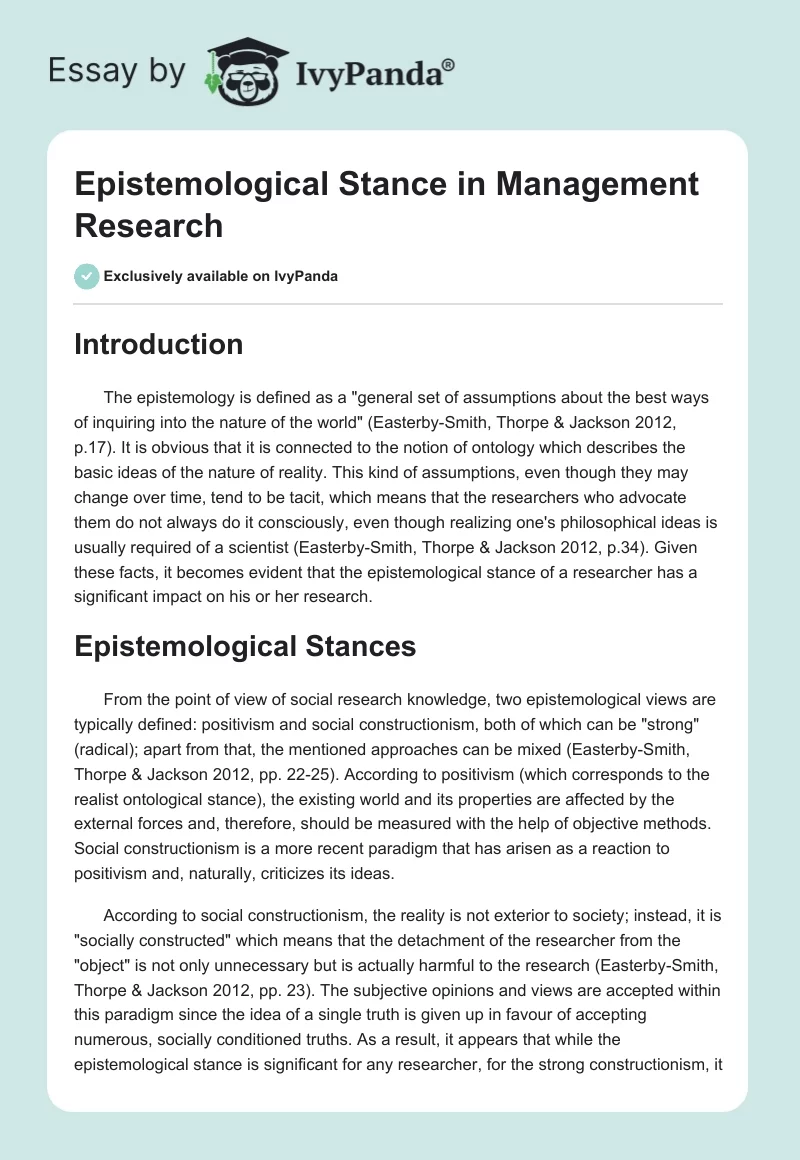 Essay by IvyPanda®

Epistemological Stance in Management Research

Exclusively available on IvyPanda

Introduction

The epistemology is defined as a "general set of assumptions about the best ways of inquiring into the nature of the world" (Easterby-Smith, Thorpe & Jackson 2012, p.17). It is obvious that it is connected to the notion of ontology which describes the basic ideas of the nature of reality. This kind of assumptions, even though they may change over time, tend to be tacit, which means that the researchers who advocate them do not always do it consciously, even though realizing one's philosophical ideas is usually required of a scientist (Easterby-Smith, Thorpe & Jackson 2012, p.34). Given these facts, it becomes evident that the epistemological stance of a researcher has a significant impact on his or her research.

Epistemological Stances

From the point of view of social research knowledge, two epistemological views are typically defined: positivism and social constructionism, both of which can be "strong" (radical); apart from that, the mentioned approaches can be mixed (Easterby-Smith, Thorpe & Jackson 2012, pp. 22-25). According to positivism (which corresponds to the realist ontological stance), the existing world and its properties are affected by the external forces and, therefore, should be measured with the help of objective methods. Social constructionism is a more recent paradigm that has arisen as a reaction to positivism and, naturally, criticizes its ideas.

According to social constructionism, the reality is not exterior to society; instead, it is "socially constructed" which means that the detachment of the researcher from the "object" is not only unnecessary but is actually harmful to the research (Easterby-Smith, Thorpe & Jackson 2012, pp. 23). The subjective opinions and views are accepted within this paradigm since the idea of a single truth is given up in favour of accepting numerous, socially conditioned truths. As a result, it appears that while the epistemological stance is significant for any researcher, for the strong constructionism, it